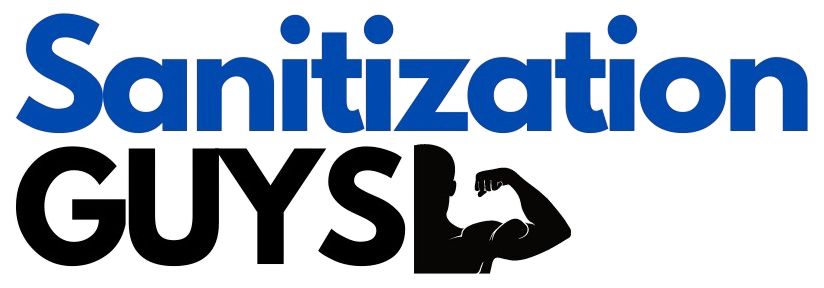 Sanitization
GUYS